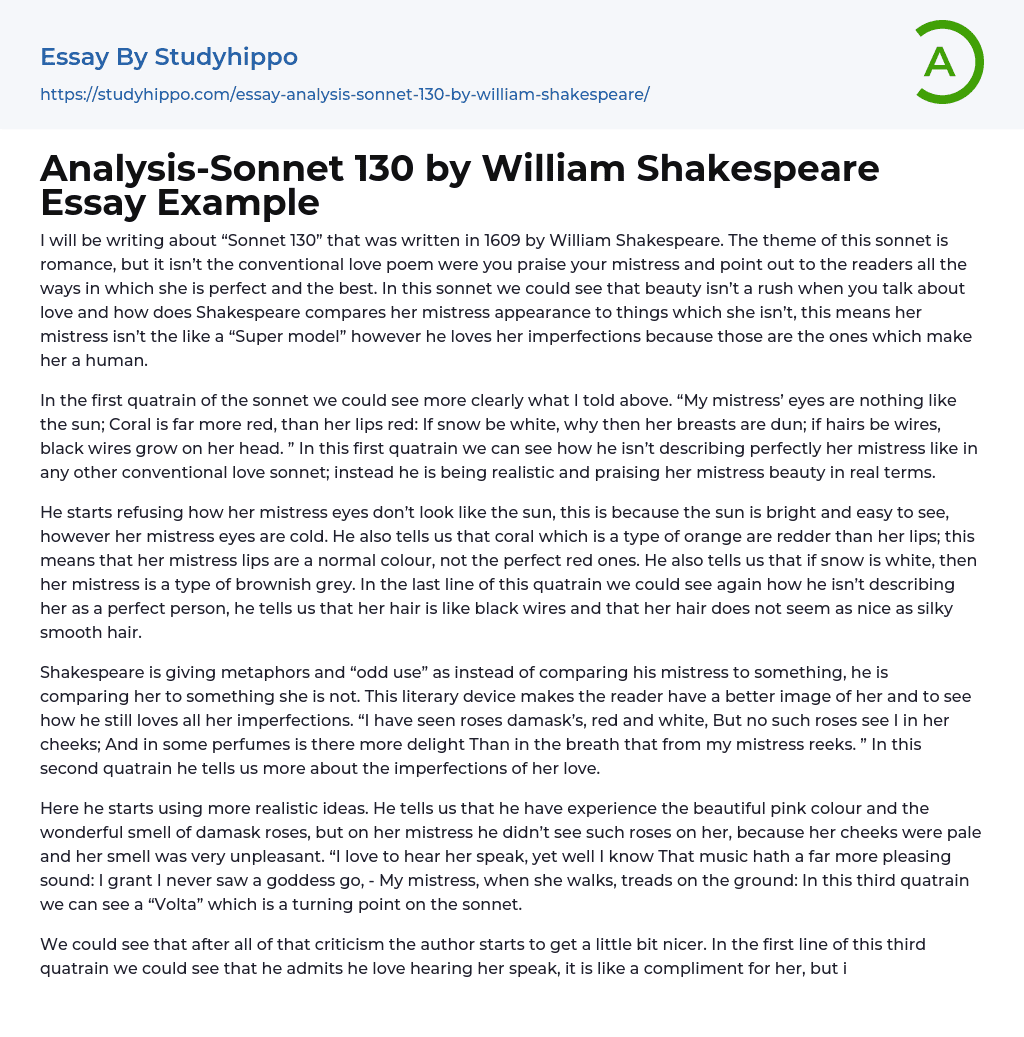 Essay By Studyhippo
https://studyhippo.com/essay-analysis-sonnet-130-by-william-shakespeare/

A

Analysis-Sonnet 130 by William Shakespeare Essay Example

I will be writing about “Sonnet 130” that was written in 1609 by William Shakespeare. The theme of this sonnet is romance, but it isn’t the conventional love poem were you praise your mistress and point out to the readers all the ways in which she is perfect and the best. In this sonnet we could see that beauty isn’t a rush when you talk about love and how does Shakespeare compares her mistress appearance to things which she isn’t, this means her mistress isn’t the like a “Super model” however he loves her imperfections because those are the ones which make her a human.

In the first quatrain of the sonnet we could see more clearly what I told above. “My mistress’ eyes are nothing like the sun; Coral is far more red, than her lips red: If snow be white, why then her breasts are dun; if hairs be wires, black wires grow on her head. ” In this first quatrain we can see how he isn’t describing perfectly her mistress like in any other conventional love sonnet; instead he is being realistic and praising her mistress beauty in real terms.

He starts refusing how her mistress eyes don’t look like the sun, this is because the sun is bright and easy to see, however her mistress eyes are cold. He also tells us that coral which is a type of orange are redder than her lips; this means that her mistress lips are a normal colour, not the perfect red ones. He also tells us that if snow is white, then her mistress is a type of brownish grey. In the last line of this quatrain we could see again how he isn’t describing her as a perfect person, he tells us that her hair is like black wires and that her hair does not seem as nice as silky smooth hair.

Shakespeare is giving metaphors and “odd use” as instead of comparing his mistress to something, he is comparing her to something she is not. This literary device makes the reader have a better image of her and to see how he still loves all her imperfections. “I have seen roses damask’s, red and white, But no such roses see I in her cheeks; And in some perfumes is there more delight Than in the breath that from my mistress reeks. ” In this second quatrain he tells us more about the imperfections of her love.

Here he starts using more realistic ideas. He tells us that he have experience the beautiful pink colour and the wonderful smell of damask roses, but on her mistress he didn’t see such roses on her, because her cheeks were pale and her smell was very unpleasant. “I love to hear her speak, yet well I know That music hath a far more pleasing sound: I grant I never saw a goddess go, - My mistress, when she walks, treads on the ground: In this third quatrain we can see a “Volta” which is a turning point on the sonnet.

We could see that after all of that criticism the author starts to get a little bit nicer. In the first line of this third quatrain we could see that he admits he love hearing her speak, it is like a compliment for her, but i